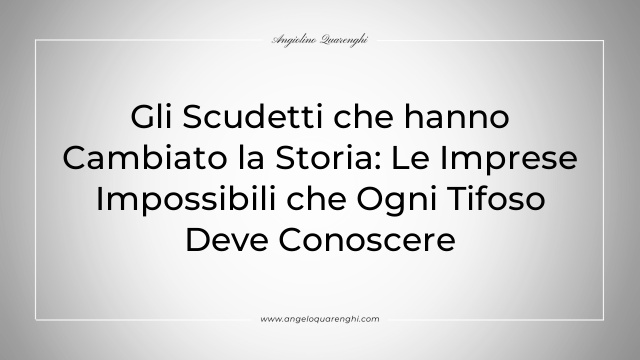 Angiolino Quarenghi

Gli Scudetti che hanno Cambiato la Storia: Le Imprese Impossibili che Ogni Tifoso Deve Conoscere

www.angeloquarenghi.com